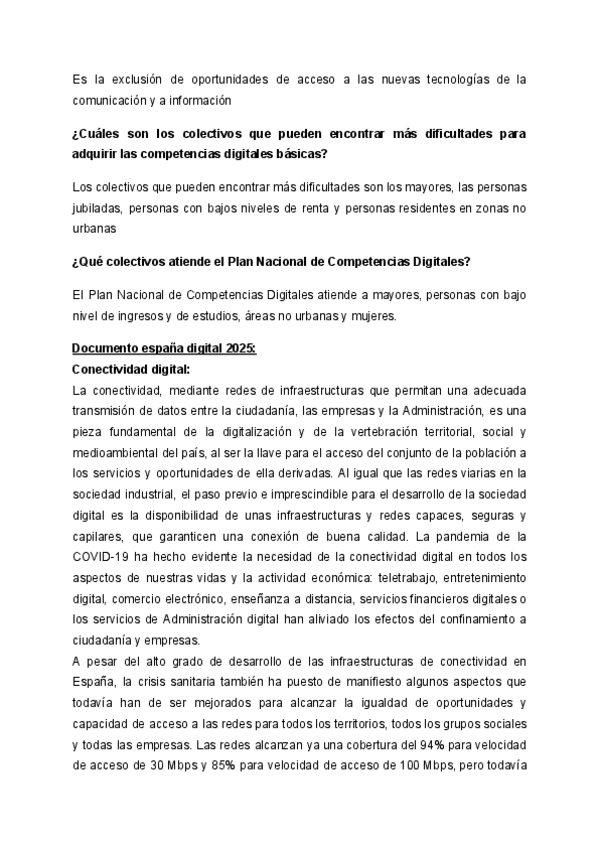 Es la exclusión de oportunidades de acceso a las nuevas tecnologías de la comunicación y a información

¿Cuáles son los colectivos que pueden encontrar más dificultades para adquirir las competencias digitales básicas?

Los colectivos que pueden encontrar más dificultades son los mayores, las personas jubiladas, personas con bajos niveles de renta y personas residentes en zonas no urbanas

¿Qué colectivos atiende el Plan Nacional de Competencias Digitales?

El Plan Nacional de Competencias Digitales atiende a mayores, personas con bajo nivel de ingresos y de estudios, áreas no urbanas y mujeres.

Documento españa digital 2025:

Conectividad digital:

La conectividad, mediante redes de infraestructuras que permitan una adecuada transmisión de datos entre la ciudadanía, las empresas y la Administración, es una pieza fundamental de la digitalización y de la vertebración territorial, social y medioambiental del país, al ser la llave para el acceso del conjunto de la población a los servicios y oportunidades de ella derivadas. Al igual que las redes viarias en la sociedad industrial, el paso previo e imprescindible para el desarrollo de la sociedad digital es la disponibilidad de unas infraestructuras y redes capaces, seguras y capilares, que garanticen una conexión de buena calidad. La pandemia de la COVID-19 ha hecho evidente la necesidad de la conectividad digital en todos los aspectos de nuestras vidas y la actividad económica: teletrabajo, entretenimiento digital, comercio electrónico, enseñanza a distancia, servicios financieros digitales o los servicios de Administración digital han aliviado los efectos del confinamiento a ciudadanía y empresas.

A pesar del alto grado de desarrollo de las infraestructuras de conectividad en España, la crisis sanitaria también ha puesto de manifiesto algunos aspectos que todavía han de ser mejorados para alcanzar la igualdad de oportunidades y capacidad de acceso a las redes para todos los territorios, todos los grupos sociales y todas las empresas. Las redes alcanzan ya una cobertura del 94% para velocidad de acceso de 30 Mbps y 85% para velocidad de acceso de 100 Mbps, pero todavía